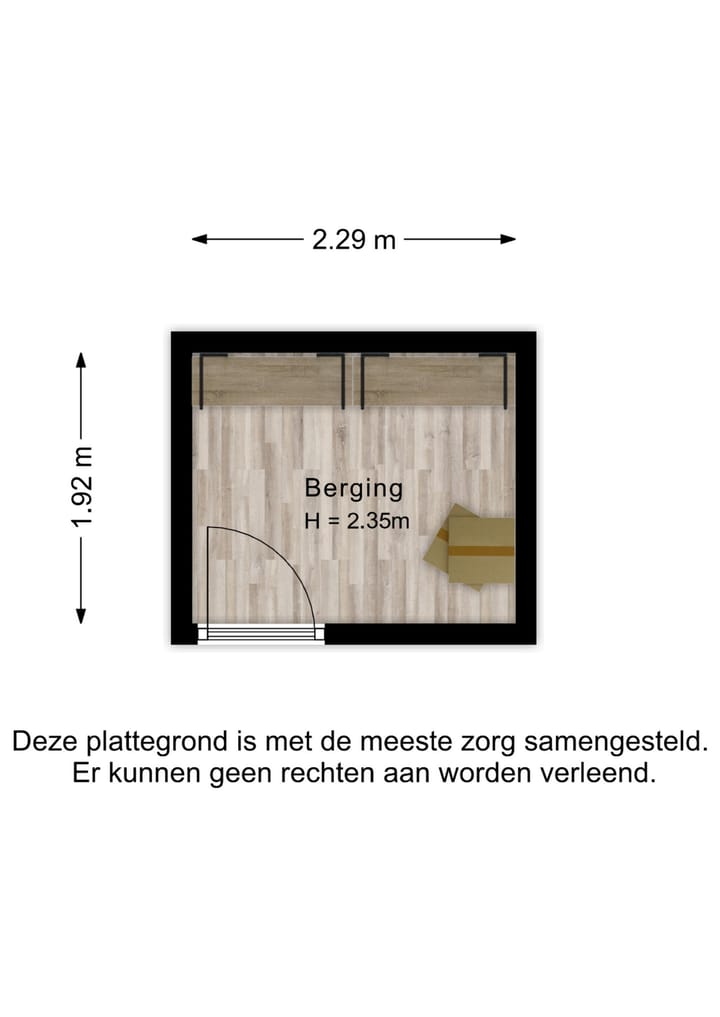 2.29 m

1.92 m

Berging
H = 2.35m

Deze plattegrond is met de meeste zorg samengesteld.
Er kunnen geen rechten aan worden verleend.